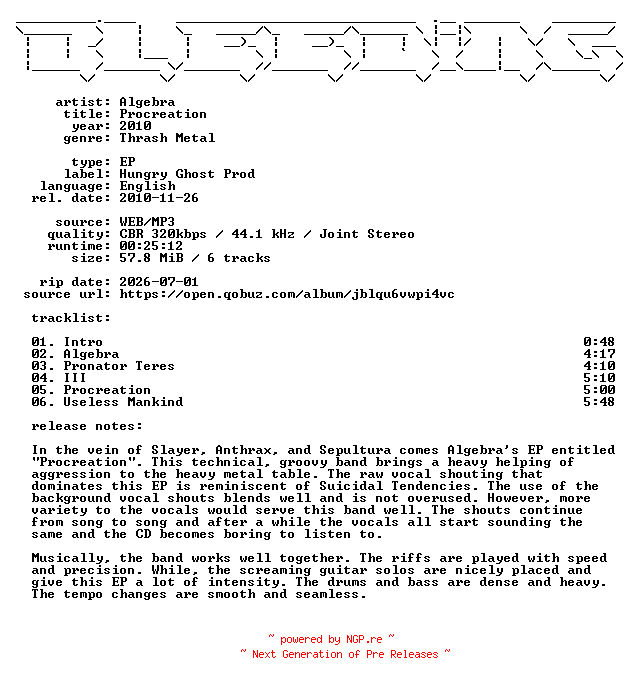 artist: Algebra
title: Procreation
year: 2010
genre: Thrash Metal

type: EP
label: Hungry Ghost Prod
language: English
rel. date: 2010-11-26

source: WEB/MP3
quality: CBR 320kbps / 44.1 kHz / Joint Stereo
runtime: 00:25:12
size: 57.8 MiB / 6 tracks

rip date: 2026-07-01
source url: https://open.qobuz.com/album/jblqu6vwpi4vc

tracklist:

01. Intro 0:48
02. Algebra 4:17
03. Pronator Teres 4:10
04. III 5:10
05. Procreation 5:00
06. Useless Mankind 5:48

release notes:

In the vein of Slayer, Anthrax, and Sepultura comes Algebra's EP entitled "Procreation". This technical, groovy band brings a heavy helping of aggression to the heavy metal table. The raw vocal shouting that dominates this EP is reminiscent of Suicidal Tendencies. The use of the background vocal shouts blends well and is not overused. However, more variety to the vocals would serve this band well. The shouts continue from song to song and after a while the vocals all start sounding the same and the CD becomes boring to listen to.

Musically, the band works well together. The riffs are played with speed and precision. While, the screaming guitar solos are nicely placed and give this EP a lot of intensity. The drums and bass are dense and heavy. The tempo changes are smooth and seamless.

~ powered by NGP.re ~
~ Next Generation of Pre Releases ~